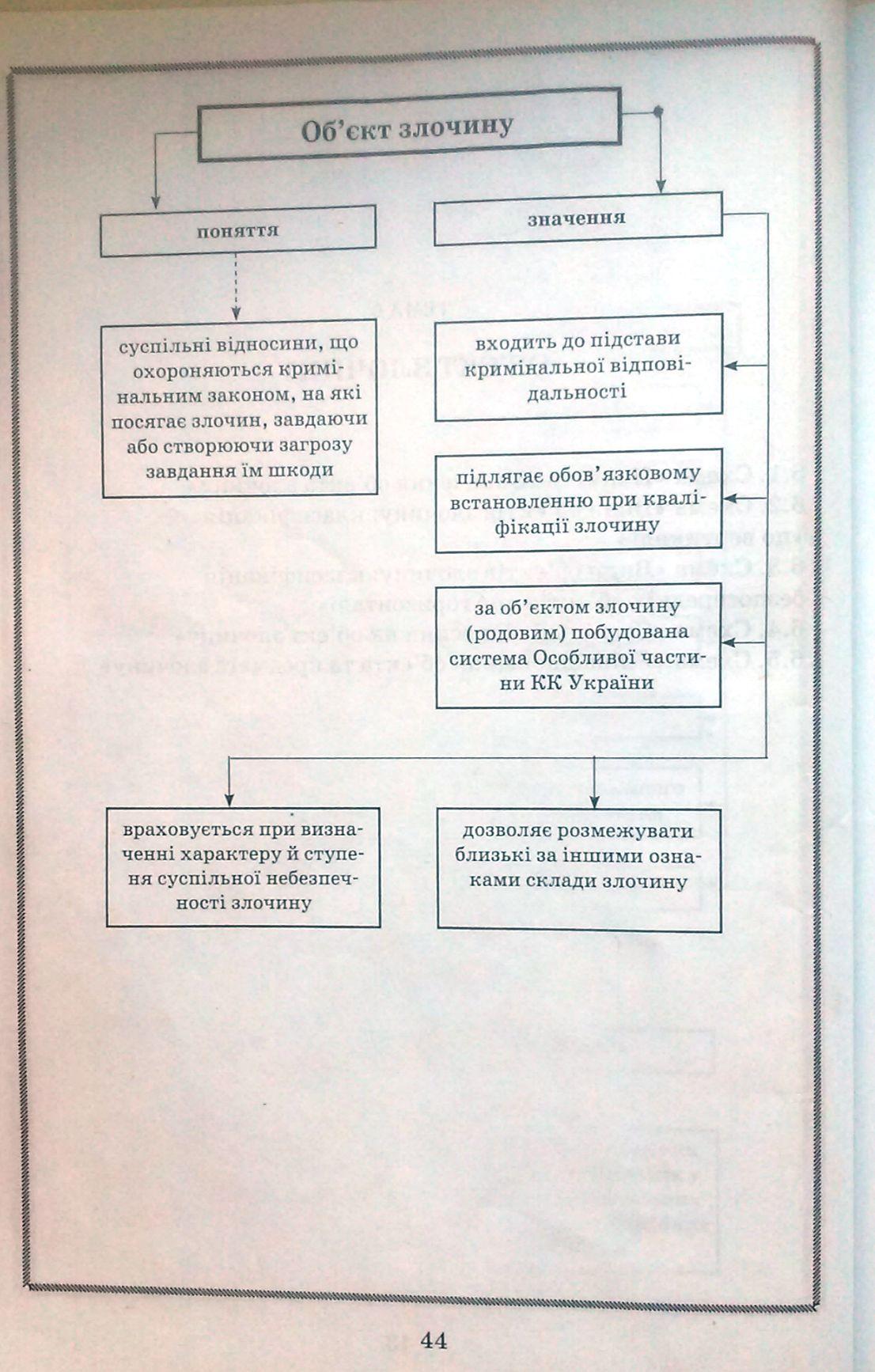 Об'єкт злочину

поняття

значення

суспільні відносини, що охороняються кримінальним законом, на які посягає злочин, завдаючи або створюючи загрозу завдання їм шкоди

входить до підстави кримінальної відповідальності

підлягає обов'язковому встановленню при кваліфікації злочину

за об'єктом злочину (родовим) побудована система Особливої частини КК України

враховується при визначенні характеру й ступеня суспільної небезпечності злочину

дозволяє розмежувати близькі за іншими ознаками склади злочину

44